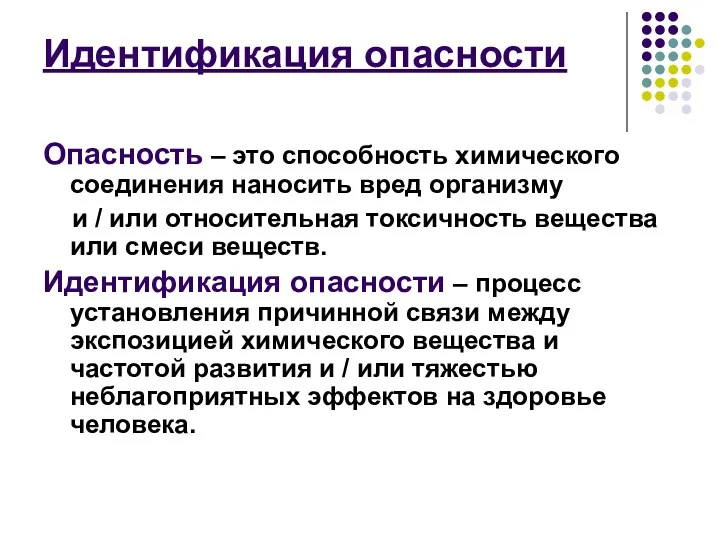 Идентификация опасности

Опасность – это способность химического соединения наносить вред организму

и / или относительная токсичность вещества или смеси веществ.

Идентификация опасности – процесс установления причинной связи между экспозицией химического вещества и частотой развития и / или тяжестью неблагоприятных эффектов на здоровье человека.